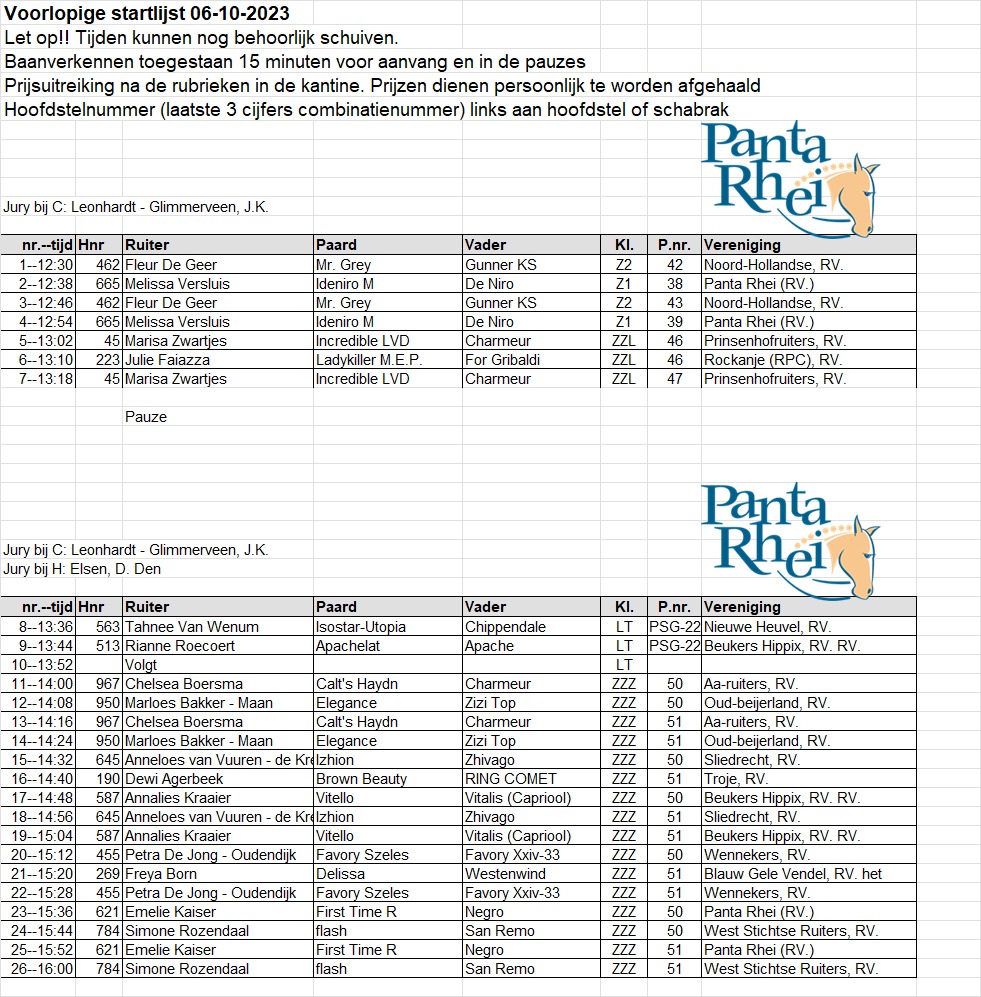 Voorlopige startlijst 06-10-2023
Let op!! Tijden kunnen nog behoorlijk schuiven.
Baanverkennen toegestaan 15 minuten voor aanvang en in de pauzes
Prijsuitreiking na de rubrieken in de kantine. Prijzen dienen persoonlijk te worden afgehaald
Hoofdstelnummer (laatste 3 cijfers combinatienummer) links aan hoofdstel of schabrak

Panta Rhei

Jury bij C: Leonhardt - Glimmerveen, J.K.

| nr.--tijd | Hnr | Ruiter | Paard | Vader | Kl. | P.nr. | Vereniging |
|---|---|---|---|---|---|---|---|
| 1--12:30 | 462 | Fleur De Geer | Mr. Grey | Gunner KS | Z2 | 42 | Noord-Hollandse, RV. |
| 2--12:38 | 665 | Melissa Versluis | Ideniro M | De Niro | Z1 | 38 | Panta Rhei (RV.) |
| 3--12:46 | 462 | Fleur De Geer | Mr. Grey | Gunner KS | Z2 | 43 | Noord-Hollandse, RV. |
| 4--12:54 | 665 | Melissa Versluis | Ideniro M | De Niro | Z1 | 39 | Panta Rhei (RV.) |
| 5--13:02 | 45 | Marisa Zwartjes | Incredible LVD | Charmeur | ZZL | 46 | Prinsenhofruiters, RV. |
| 6--13:10 | 223 | Julie Faiazza | Ladykiller M.E.P. | For Gribaldi | ZZL | 46 | Rockanje (RPC), RV. |
| 7--13:18 | 45 | Marisa Zwartjes | Incredible LVD | Charmeur | ZZL | 47 | Prinsenhofruiters, RV. |

Pauze

Panta Rhei

Jury bij C: Leonhardt - Glimmerveen, J.K.
Jury bij H: Elsen, D. Den

| nr.--tijd | Hnr | Ruiter | Paard | Vader | Kl. | P.nr. | Vereniging |
|---|---|---|---|---|---|---|---|
| 8--13:36 | 563 | Tahnee Van Wenum | Isostar-Utopia | Chippendale | LT | PSG-22 | Nieuwe Heuvel, RV. |
| 9--13:44 | 513 | Rianne Roecoert | Apachelat | Apache | LT | PSG-22 | Beukers Hippix, RV. RV. |
| 10--13:52 | | Volgt | | | LT | | |
| 11--14:00 | 967 | Chelsea Boersma | Calt's Haydn | Charmeur | ZZZ | 50 | Aa-ruiters, RV. |
| 12--14:08 | 950 | Marloes Bakker - Maan | Elegance | Zizi Top | ZZZ | 50 | Oud-beijerland, RV. |
| 13--14:16 | 967 | Chelsea Boersma | Calt's Haydn | Charmeur | ZZZ | 51 | Aa-ruiters, RV. |
| 14--14:24 | 950 | Marloes Bakker - Maan | Elegance | Zizi Top | ZZZ | 51 | Oud-beijerland, RV. |
| 15--14:32 | 645 | Anneloes van Vuuren - de Kr | Izhion | Zhivago | ZZZ | 50 | Sliedrecht, RV. |
| 16--14:40 | 190 | Dewi Agerbeek | Brown Beauty | RING COMET | ZZZ | 51 | Troje, RV. |
| 17--14:48 | 587 | Annalies Kraaier | Vitello | Vitalis (Capriool) | ZZZ | 50 | Beukers Hippix, RV. RV. |
| 18--14:56 | 645 | Anneloes van Vuuren - de Kr | Izhion | Zhivago | ZZZ | 51 | Sliedrecht, RV. |
| 19--15:04 | 587 | Annalies Kraaier | Vitello | Vitalis (Capriool) | ZZZ | 51 | Beukers Hippix, RV. RV. |
| 20--15:12 | 455 | Petra De Jong - Oudendijk | Favory Szeles | Favory Xxiv-33 | ZZZ | 50 | Wennekers, RV. |
| 21--15:20 | 269 | Freya Born | Delissa | Westenwind | ZZZ | 51 | Blauw Gele Vendel, RV. het |
| 22--15:28 | 455 | Petra De Jong - Oudendijk | Favory Szeles | Favory Xxiv-33 | ZZZ | 51 | Wennekers, RV. |
| 23--15:36 | 621 | Emelie Kaiser | First Time R | Negro | ZZZ | 50 | Panta Rhei (RV.) |
| 24--15:44 | 784 | Simone Rozendaal | flash | San Remo | ZZZ | 50 | West Stichtse Ruiters, RV. |
| 25--15:52 | 621 | Emelie Kaiser | First Time R | Negro | ZZZ | 51 | Panta Rhei (RV.) |
| 26--16:00 | 784 | Simone Rozendaal | flash | San Remo | ZZZ | 51 | West Stichtse Ruiters, RV. |